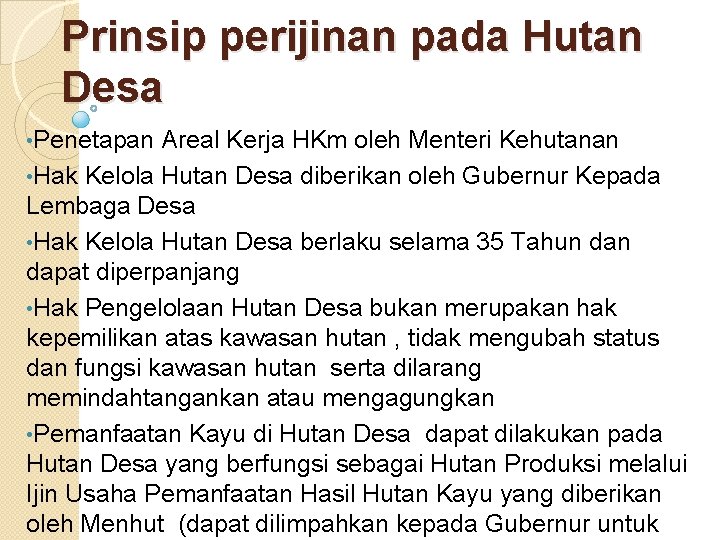 Prinsip perijinan pada Hutan Desa

•Penetapan Areal Kerja HKm oleh Menteri Kehutanan

•Hak Kelola Hutan Desa diberikan oleh Gubernur Kepada Lembaga Desa

•Hak Kelola Hutan Desa berlaku selama 35 Tahun dan dapat diperpanjang

•Hak Pengelolaan Hutan Desa bukan merupakan hak kepemilikan atas kawasan hutan , tidak mengubah status dan fungsi kawasan hutan serta dilarang memindahtangankan atau mengagungkan

•Pemanfaatan Kayu di Hutan Desa dapat dilakukan pada Hutan Desa yang berfungsi sebagai Hutan Produksi melalui Ijin Usaha Pemanfaatan Hasil Hutan Kayu yang diberikan oleh Menhut (dapat dilimpahkan kepada Gubernur untuk